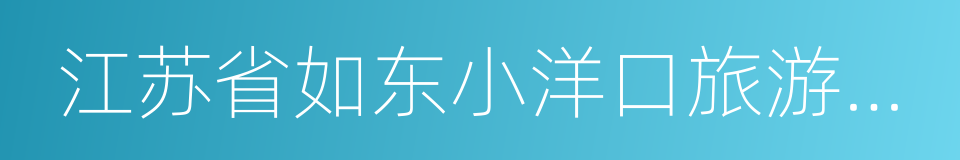 江苏省如东小洋口旅游...